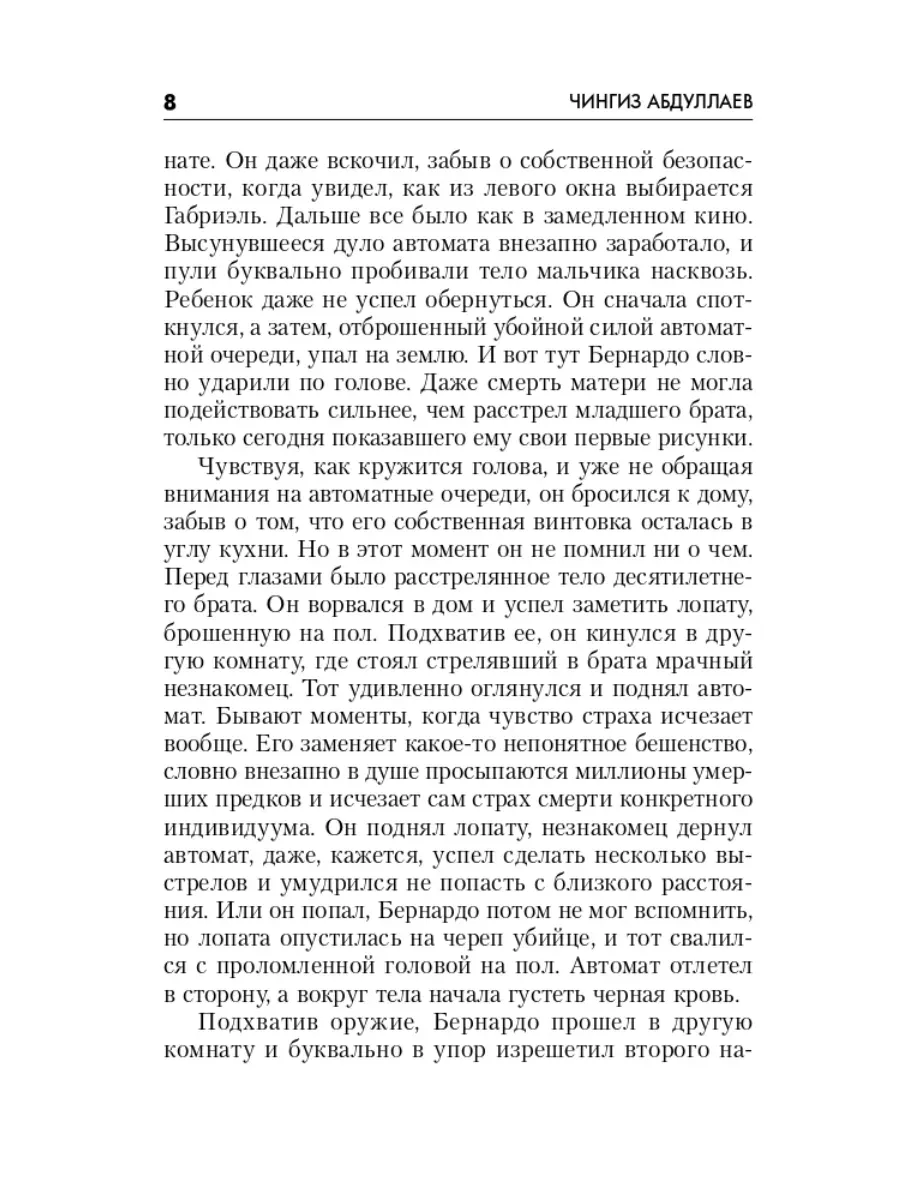 8 ЧИНГИЗ АБДУЛЛАЕВ

нате. Он даже вскочил, забыв о собственной безопасности, когда увидел, как из левого окна выбирается Габриэль. Дальше все было как в замедленном кино. Высунувшееся дуло автомата внезапно заработало, и пули буквально пробивали тело мальчика насквозь. Ребенок даже не успел обернуться. Он сначала споткнулся, а затем, отброшенный убойной силой автоматной очереди, упал на землю. И вот тут Бернардо словно ударили по голове. Даже смерть матери не могла подействовать сильнее, чем расстрел младшего брата, только сегодня показавшего ему свои первые рисунки.

Чувствуя, как кружится голова, и уже не обращая внимания на автоматные очереди, он бросился к дому, забыв о том, что его собственная винтовка осталась в углу кухни. Но в этот момент он не помнил ни о чем. Перед глазами было расстрелянное тело десятилетнего брата. Он ворвался в дом и успел заметить лопату, брошенную на пол. Подхватив ее, он кинулся в другую комнату, где стоял стрелявший в брата мрачный незнакомец. Тот удивленно оглянулся и поднял автомат. Бывают моменты, когда чувство страха исчезает вообще. Его заменяет какое-то непонятное бешенство, словно внезапно в душе просыпаются миллионы умерших предков и исчезает сам страх смерти конкретного индивидуума. Он поднял лопату, незнакомец дернул автомат, даже, кажется, успел сделать несколько выстрелов и умудрился не попасть с близкого расстояния. Или он попал, Бернардо потом не мог вспомнить, но лопата опустилась на череп убийце, и тот свалился с проломленной головой на пол. Автомат отлетел в сторону, а вокруг тела начала густеть черная кровь.

Подхватив оружие, Бернардо прошел в другую комнату и буквально в упор изрешетил второго на-